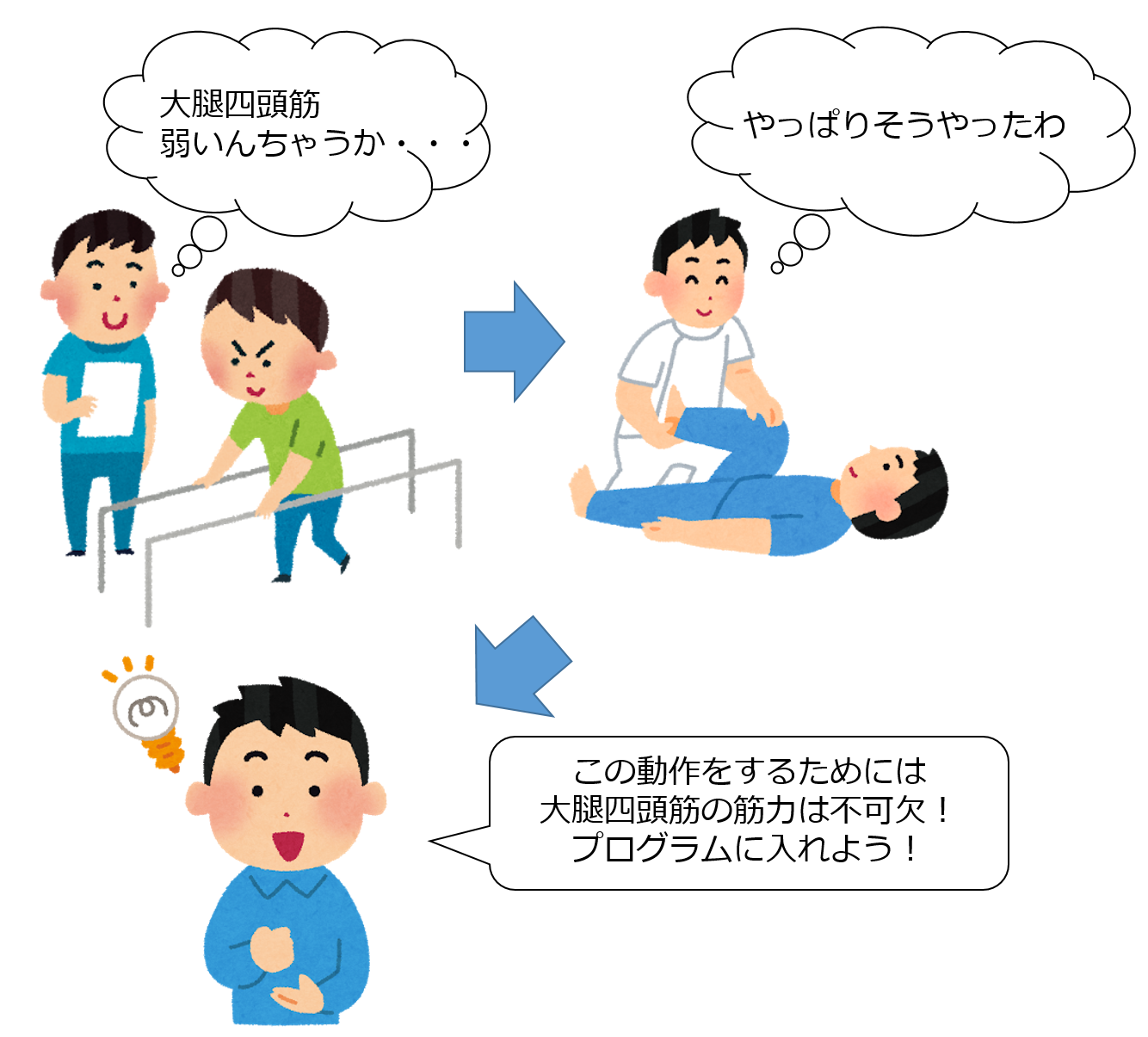 大腿四頭筋
弱いんちゃうか・・・

やっぱりそうやったわ

この動作をするためには
大腿四頭筋の筋力は不可欠！
プログラムに入れよう！